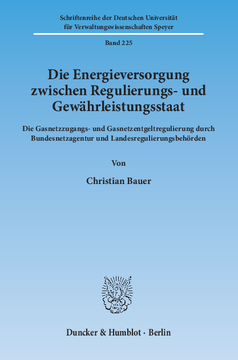 Schriftenreihe der Deutschen Universität für Verwaltungswissenschaften Speyer

Band 225

Die Energieversorgung zwischen Regulierungs- und Gewährleistungsstaat

Die Gasnetzzugangs- und Gasnetzentgeltregulierung durch Bundesnetzagentur und Landesregulierungsbehörden

Von

Christian Bauer

Duncker & Humblot · Berlin